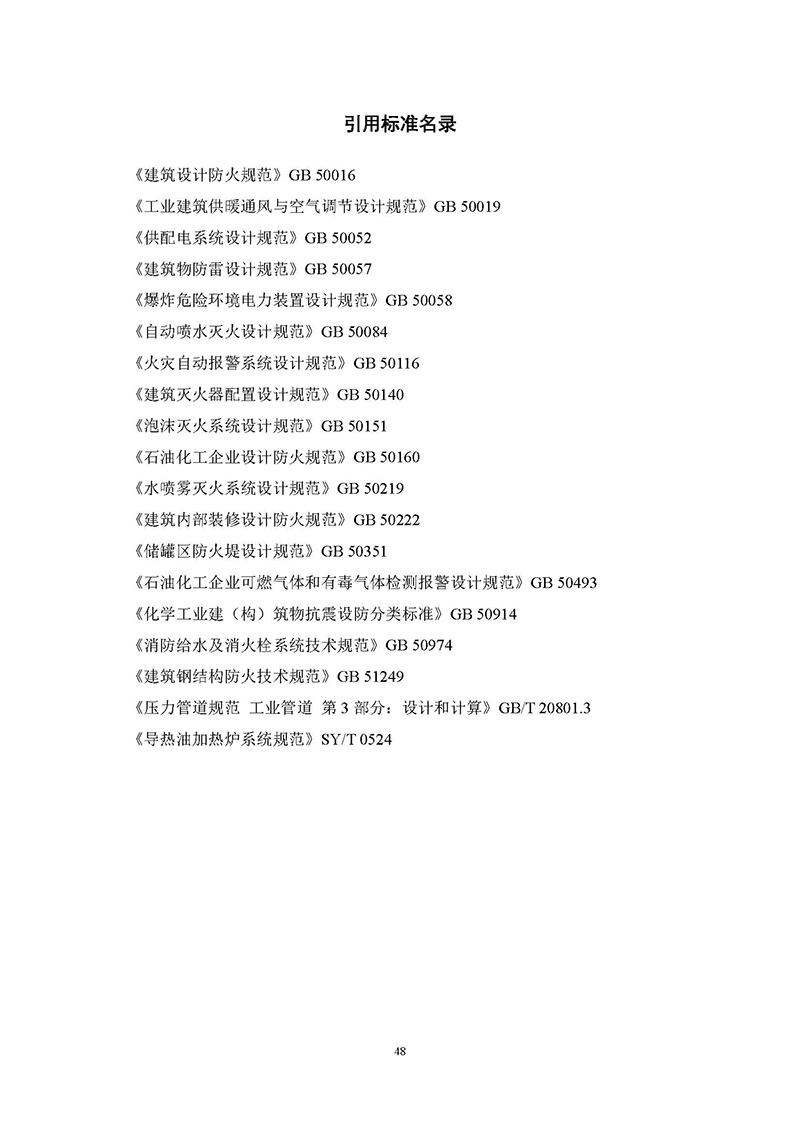 引用标准名录

《建筑设计防火规范》GB 50016
《工业建筑供暖通风与空气调节设计规范》GB 50019
《供配电系统设计规范》GB 50052
《建筑物防雷设计规范》GB 50057
《爆炸危险环境电力装置设计规范》GB 50058
《自动喷水灭火设计规范》GB 50084
《火灾自动报警系统设计规范》GB 50116
《建筑灭火器配置设计规范》GB 50140
《泡沫灭火系统设计规范》GB 50151
《石油化工企业设计防火规范》GB 50160
《水喷雾灭火系统设计规范》GB 50219
《建筑内部装修设计防火规范》GB 50222
《储罐区防火堤设计规范》GB 50351
《石油化工企业可燃气体和有毒气体检测报警设计规范》GB 50493
《化学工业建（构）筑物抗震设防分类标准》GB 50914
《消防给水及消火栓系统技术规范》GB 50974
《建筑钢结构防火技术规范》GB 51249
《压力管道规范 工业管道 第 3 部分：设计和计算》GB/T 20801.3
《导热油加热炉系统规范》SY/T 0524

48